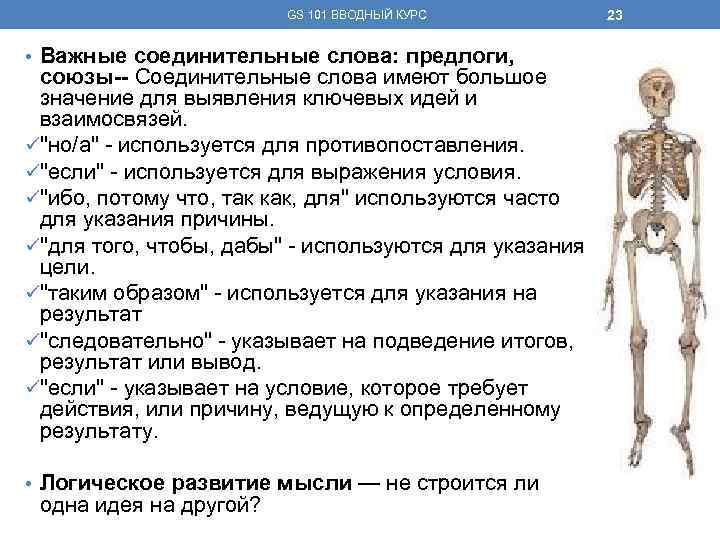 GS 101 ВВОДНЫЙ КУРС

23

• Важные соединительные слова: предлоги, союзы-- Соединительные слова имеют большое значение для выявления ключевых идей и взаимосвязей.
✓"но/а" - используется для противопоставления.
✓"если" - используется для выражения условия.
✓"ибо, потому что, так как, для" используются часто для указания причины.
✓"для того, чтобы, дабы" - используются для указания цели.
✓"таким образом" - используется для указания на результат
✓"следовательно" - указывает на подведение итогов, результат или вывод.
✓"если" - указывает на условие, которое требует действия, или причину, ведущую к определенному результату.

• Логическое развитие мысли — не строится ли одна идея на другой?